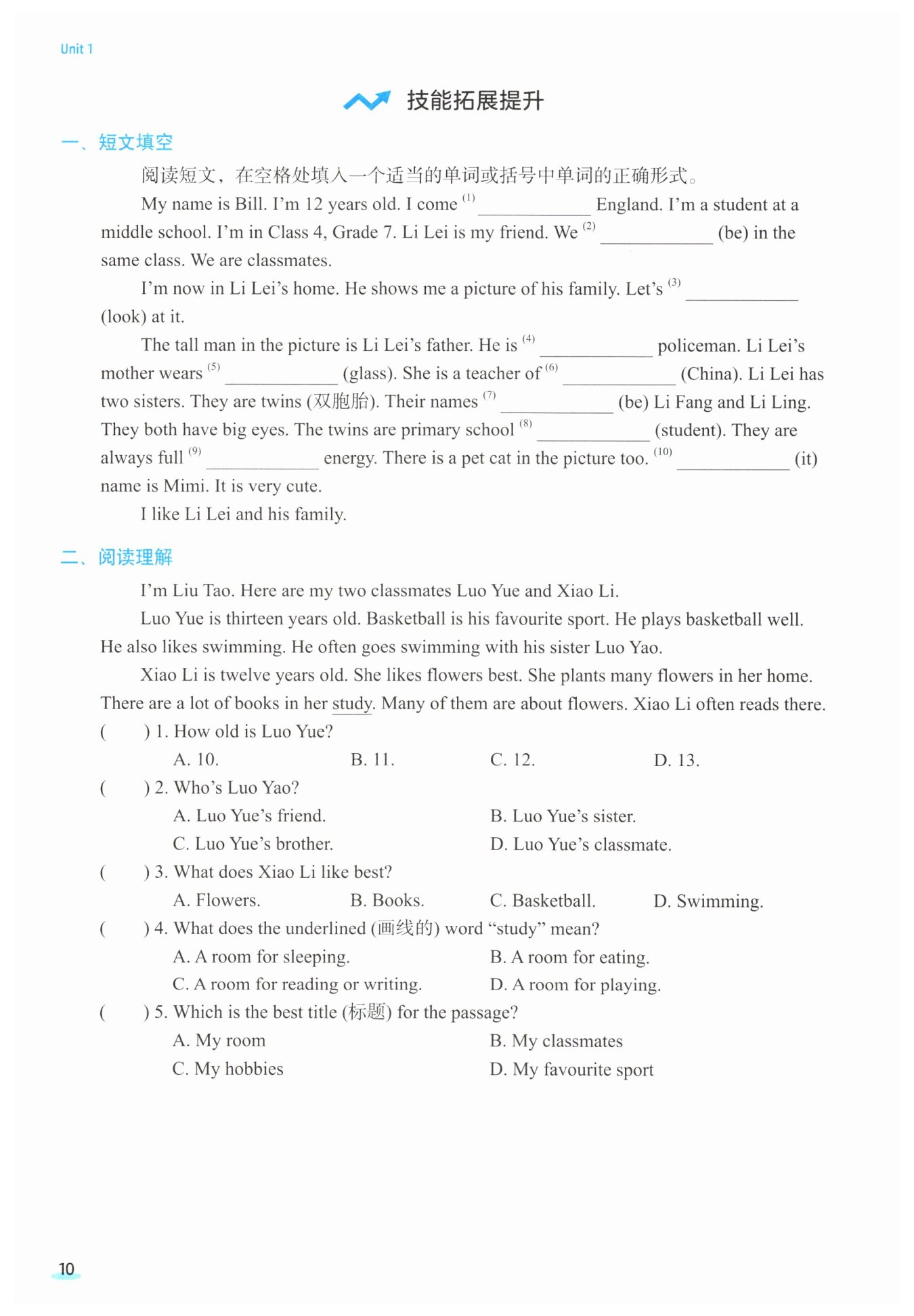 Unit 1

技能拓展提升

一、短文填空

阅读短文，在空格处填入一个适当的单词或括号中单词的正确形式。

My name is Bill. I'm 12 years old. I come $^{(1)}$ ____________ England. I'm a student at a middle school. I'm in Class 4, Grade 7. Li Lei is my friend. We $^{(2)}$ ____________ (be) in the same class. We are classmates.

I'm now in Li Lei's home. He shows me a picture of his family. Let's $^{(3)}$ ____________ (look) at it.

The tall man in the picture is Li Lei's father. He is $^{(4)}$ ____________ policeman. Li Lei's mother wears $^{(5)}$ ____________ (glass). She is a teacher of $^{(6)}$ ____________ (China). Li Lei has two sisters. They are twins (双胞胎). Their names $^{(7)}$ ____________ (be) Li Fang and Li Ling. They both have big eyes. The twins are primary school $^{(8)}$ ____________ (student). They are always full $^{(9)}$ ____________ energy. There is a pet cat in the picture too. $^{(10)}$ ____________ (it) name is Mimi. It is very cute.

I like Li Lei and his family.

二、阅读理解

I'm Liu Tao. Here are my two classmates Luo Yue and Xiao Li.

Luo Yue is thirteen years old. Basketball is his favourite sport. He plays basketball well. He also likes swimming. He often goes swimming with his sister Luo Yao.

Xiao Li is twelve years old. She likes flowers best. She plants many flowers in her home. There are a lot of books in her study. Many of them are about flowers. Xiao Li often reads there.

(　　) 1. How old is Luo Yue?
A. 10.　B. 11.　C. 12.　D. 13.

(　　) 2. Who's Luo Yao?
A. Luo Yue's friend.　B. Luo Yue's sister.
C. Luo Yue's brother.　D. Luo Yue's classmate.

(　　) 3. What does Xiao Li like best?
A. Flowers.　B. Books.　C. Basketball.　D. Swimming.

(　　) 4. What does the underlined (画线的) word "study" mean?
A. A room for sleeping.　B. A room for eating.
C. A room for reading or writing.　D. A room for playing.

(　　) 5. Which is the best title (标题) for the passage?
A. My room　B. My classmates
C. My hobbies　D. My favourite sport

10